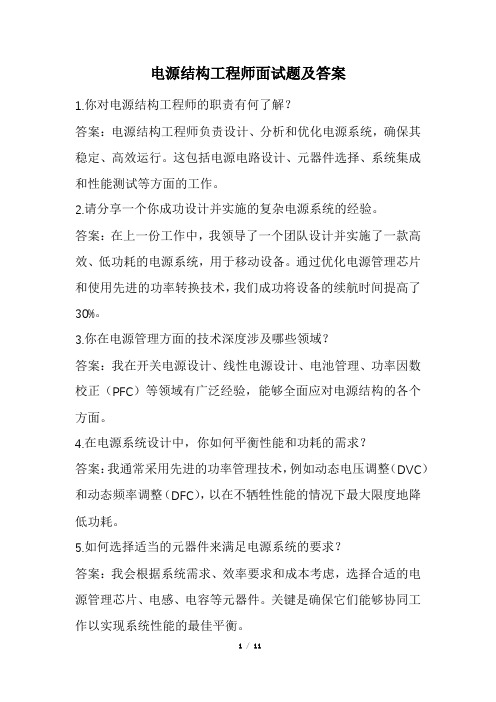 电源结构工程师面试题及答案

1.你对电源结构工程师的职责有何了解？

答案：电源结构工程师负责设计、分析和优化电源系统，确保其稳定、高效运行。这包括电源电路设计、元器件选择、系统集成和性能测试等方面的工作。

2.请分享一个你成功设计并实施的复杂电源系统的经验。

答案：在上一份工作中，我领导了一个团队设计并实施了一款高效、低功耗的电源系统，用于移动设备。通过优化电源管理芯片和使用先进的功率转换技术，我们成功将设备的续航时间提高了30%。

3.你在电源管理方面的技术深度涉及哪些领域？

答案：我在开关电源设计、线性电源设计、电池管理、功率因数校正（PFC）等领域有广泛经验，能够全面应对电源结构的各个方面。

4.在电源系统设计中，你如何平衡性能和功耗的需求？

答案：我通常采用先进的功率管理技术，例如动态电压调整（DVC）和动态频率调整（DFC），以在不牺牲性能的情况下最大限度地降低功耗。

5.如何选择适当的元器件来满足电源系统的要求？

答案：我会根据系统需求、效率要求和成本考虑，选择合适的电源管理芯片、电感、电容等元器件。关键是确保它们能够协同工作以实现系统性能的最佳平衡。

1 / 11